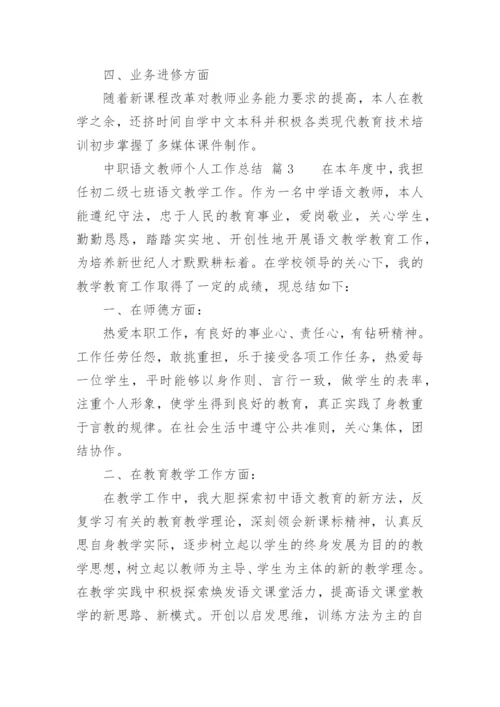 四、业务进修方面

随着新课程改革对教师业务能力要求的提高，本人在教学之余，还挤时间自学中文本科并积极各类现代教育技术培训初步掌握了多媒体课件制作。

中职语文教师个人工作总结 篇3　　在本年度中，我担任初二级七班语文教学工作。作为一名中学语文教师，本人能遵纪守法，忠于人民的教育事业，爱岗敬业，关心学生，勤勤恳恳，踏踏实实地、开创性地开展语文教学教育工作，为培养新世纪人才默默耕耘着。在学校领导的关心下，我的教学教育工作取得了一定的成绩，现总结如下：

一、在师德方面：

热爱本职工作，有良好的事业心、责任心，有钻研精神。工作任劳任怨，敢挑重担，乐于接受各项工作任务，热爱每一位学生，平时能够以身作则、言行一致，做学生的表率，注重个人形象，使学生得到良好的教育，真正实践了身教重于言教的规律。在社会生活中遵守公共准则，关心集体，团结协作。

二、在教育教学工作方面：

在教学工作中，我大胆探索初中语文教育的新方法，反复学习有关的教育教学理论，深刻领会新课标精神，认真反思自身教学实际，逐步树立起以学生的终身发展为目的的教学思想，树立起以教师为主导、学生为主体的新的教学理念。在教学实践中积极探索焕发语文课堂活力，提高语文课堂教学的新思路、新模式。开创以启发思维，训练方法为主的自